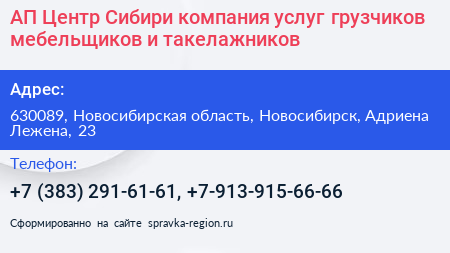 АП Центр Сибири компания услуг грузчиков мебельщиков и такелажников

Адрес:

630089, Новосибирская область, Новосибирск, Адриена Лежена, 23

Телефон:

+7 (383) 291-61-61, +7-913-915-66-66

Сформированно на сайте spravka-region.ru